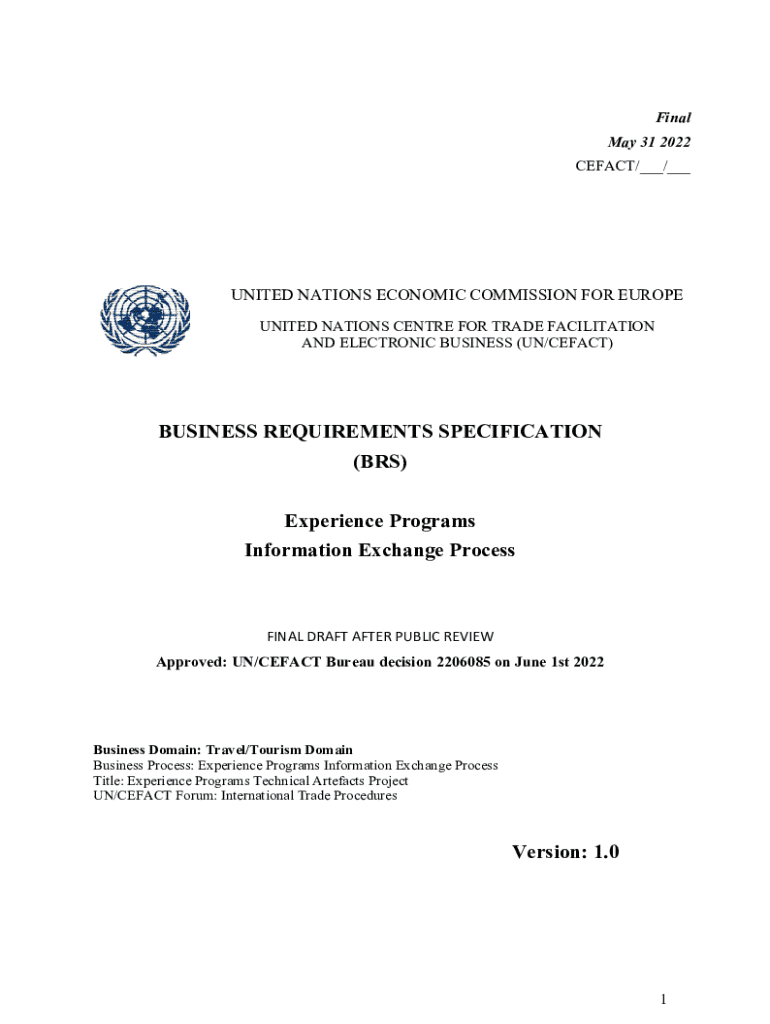 Final
May 31 2022
CEFACT/___/___

UNITED NATIONS ECONOMIC COMMISSION FOR EUROPE

UNITED NATIONS CENTRE FOR TRADE FACILITATION AND ELECTRONIC BUSINESS (UN/CEFACT)

BUSINESS REQUIREMENTS SPECIFICATION
(BRS)

Experience Programs
Information Exchange Process

FINAL DRAFT AFTER PUBLIC REVIEW
Approved: UN/CEFACT Bureau decision 2206085 on June 1st 2022

Business Domain: Travel/Tourism Domain
Business Process: Experience Programs Information Exchange Process
Title: Experience Programs Technical Artefacts Project
UN/CEFACT Forum: International Trade Procedures

Version: 1.0

1